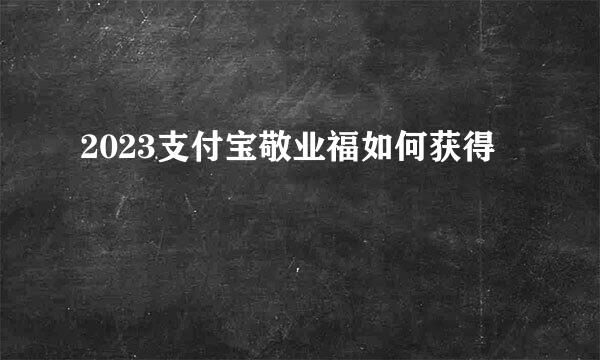 2023支付宝敬业福如何获得